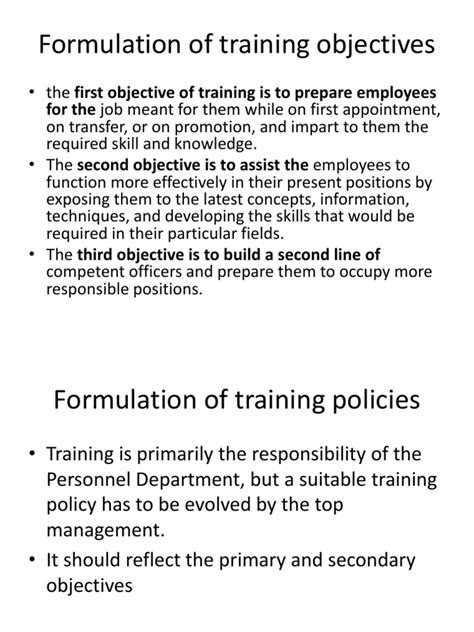 Formulation of training objectives

• the first objective of training is to prepare employees for the job meant for them while on first appointment, on transfer, or on promotion, and impart to them the required skill and knowledge.
• The second objective is to assist the employees to function more effectively in their present positions by exposing them to the latest concepts, information, techniques, and developing the skills that would be required in their particular fields.
• The third objective is to build a second line of competent officers and prepare them to occupy more responsible positions.

Formulation of training policies

• Training is primarily the responsibility of the Personnel Department, but a suitable training policy has to be evolved by the top management.
• It should reflect the primary and secondary objectives